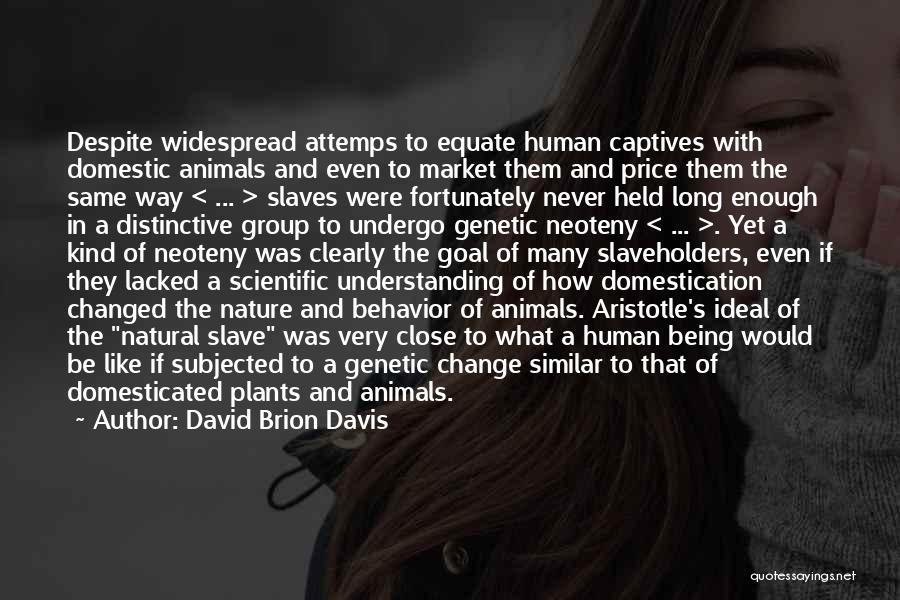 Despite widespread attemps to equate human captives with domestic animals and even to market them and price them the same way < ... > slaves were fortunately never held long enough in a distinctive group to undergo genetic neoteny < ... >. Yet a kind of neoteny was clearly the goal of many slaveholders, even if they lacked a scientific understanding of how domestication changed the nature and behavior of animals. Aristotle's ideal of the "natural slave" was very close to what a human being would be like if subjected to a genetic change similar to that of domesticated plants and animals.

~ Author: David Brion Davis

quotessayings.net